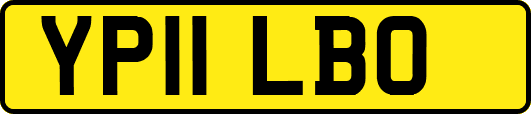 YP11 LBO